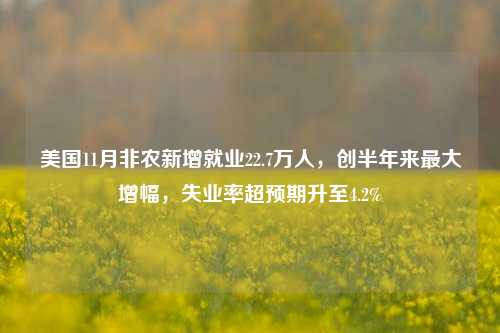 美国11月非农新增就业22.7万人，创半年来最大增幅，失业率超预期升至4.2%